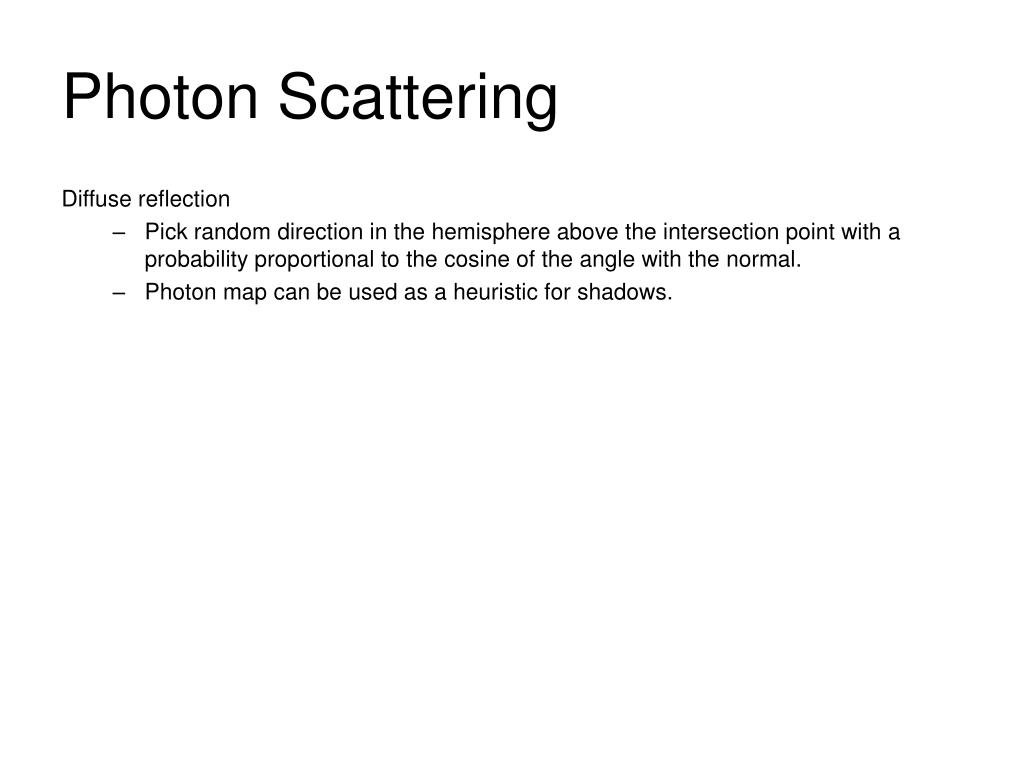 Photon Scattering

Diffuse reflection

– Pick random direction in the hemisphere above the intersection point with a probability proportional to the cosine of the angle with the normal.

– Photon map can be used as a heuristic for shadows.